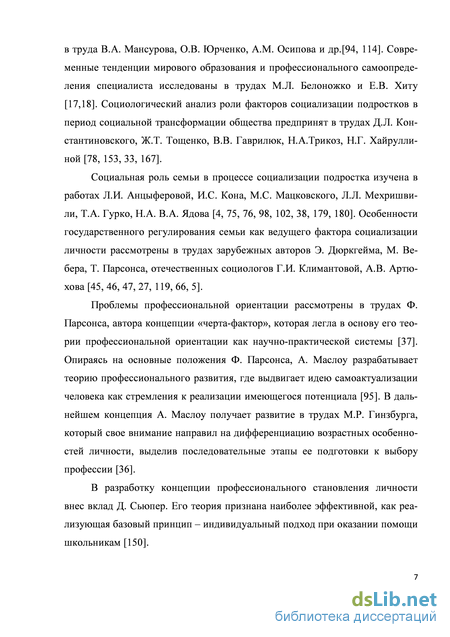 в труда В.А. Мансурова, О.В. Юрченко, А.М. Осипова и др.[94, 114]. Современные тенденции мирового образования и профессионального самоопределения специалиста исследованы в трудах М.Л. Белоножко и Е.В. Хиту [17,18]. Социологический анализ роли факторов социализации подростков в период социальной трансформации общества предпринят в трудах Д.Л. Константиновского, Ж.Т. Тощенко, В.В. Гаврилюк, Н.А.Трикоз, Н.Г. Хайруллиной [78, 153, 33, 167].

Социальная роль семьи в процессе социализации подростка изучена в работах Л.И. Анцыферовой, И.С. Кона, М.С. Мацковского, Л.Л. Мехришвили, Т.А. Гурко, Н.А. В.А. Ядова [4, 75, 76, 98, 102, 38, 179, 180]. Особенности государственного регулирования семьи как ведущего фактора социализации личности рассмотрены в трудах зарубежных авторов Э. Дюркгейма, М. Вебера, Т. Парсонса, отечественных социологов Г.И. Климантовой, А.В. Артюхова [45, 46, 47, 27, 119, 66, 5].

Проблемы профессиональной ориентации рассмотрены в трудах Ф. Парсонса, автора концепции «черта-фактор», которая легла в основу его теории профессиональной ориентации как научно-практической системы [37]. Опираясь на основные положения Ф. Парсонса, А. Маслоу разрабатывает теорию профессионального развития, где выдвигает идею самоактуализации человека как стремления к реализации имеющегося потенциала [95]. В дальнейшем концепция А. Маслоу получает развитие в трудах М.Р. Гинзбурга, который свое внимание направил на дифференциацию возрастных особенностей личности, выделив последовательные этапы ее подготовки к выбору профессии [36].

В разработку концепции профессионального становления личности внес вклад Д. Сьюпер. Его теория признана наиболее эффективной, как реализующая базовый принцип – индивидуальный подход при оказании помощи школьникам [150].

7

dsLib.net
библиотека диссертаций